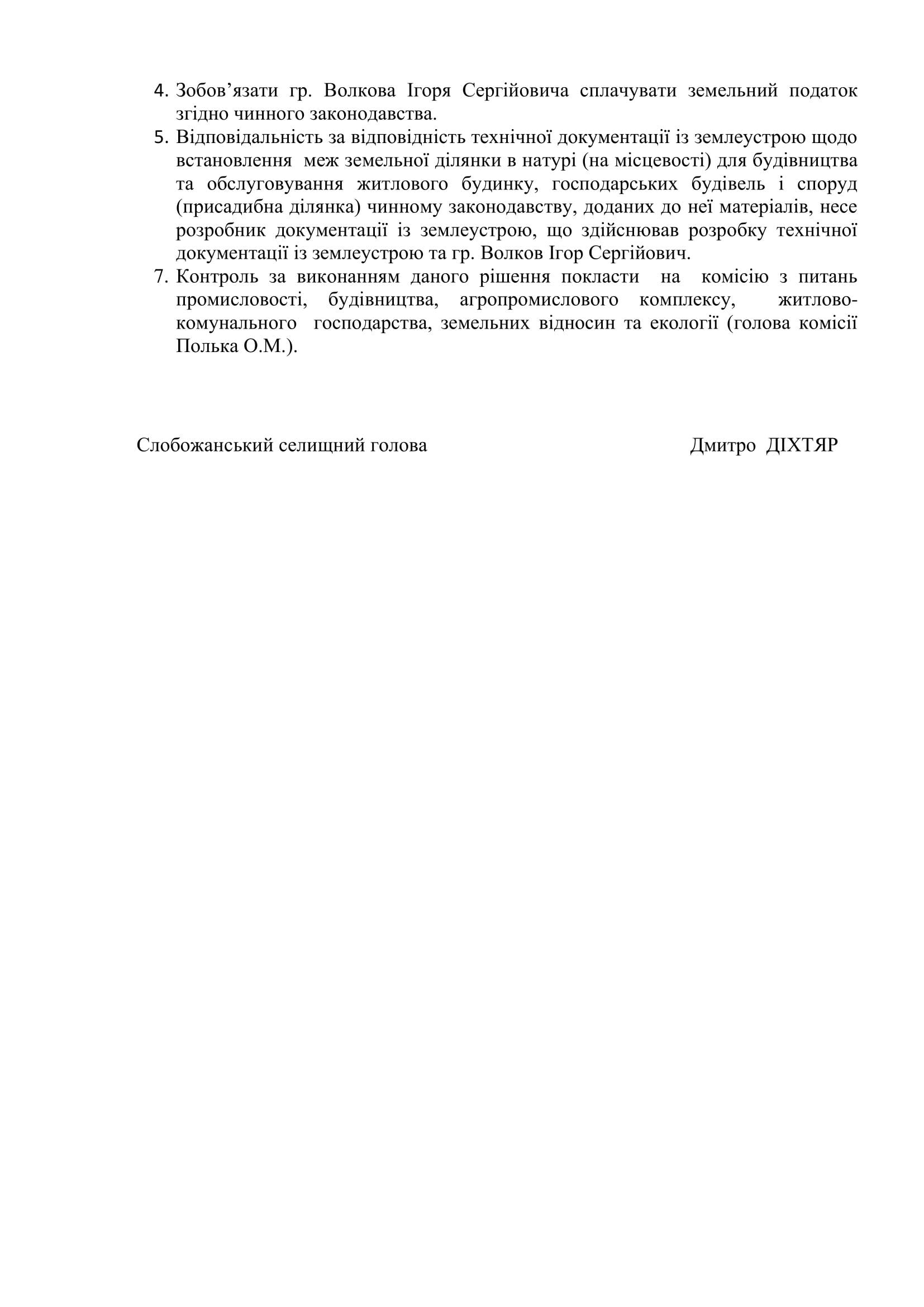 4. Зобов’язати гр. Волкова Ігоря Сергійовича сплачувати земельний податок згідно чинного законодавства.
5. Відповідальність за відповідність технічної документації із землеустрою щодо встановлення меж земельної ділянки в натурі (на місцевості) для будівництва та обслуговування житлового будинку, господарських будівель і споруд (присадибна ділянка) чинному законодавству, доданих до неї матеріалів, несе розробник документації із землеустрою, що здійснював розробку технічної документації із землеустрою та гр. Волков Ігор Сергійович.
7. Контроль за виконанням даного рішення покласти на комісію з питань промисловості, будівництва, агропромислового комплексу, житлово-комунального господарства, земельних відносин та екології (голова комісії Полька О.М.).

Слобожанський селищний голова Дмитро ДІХТЯР